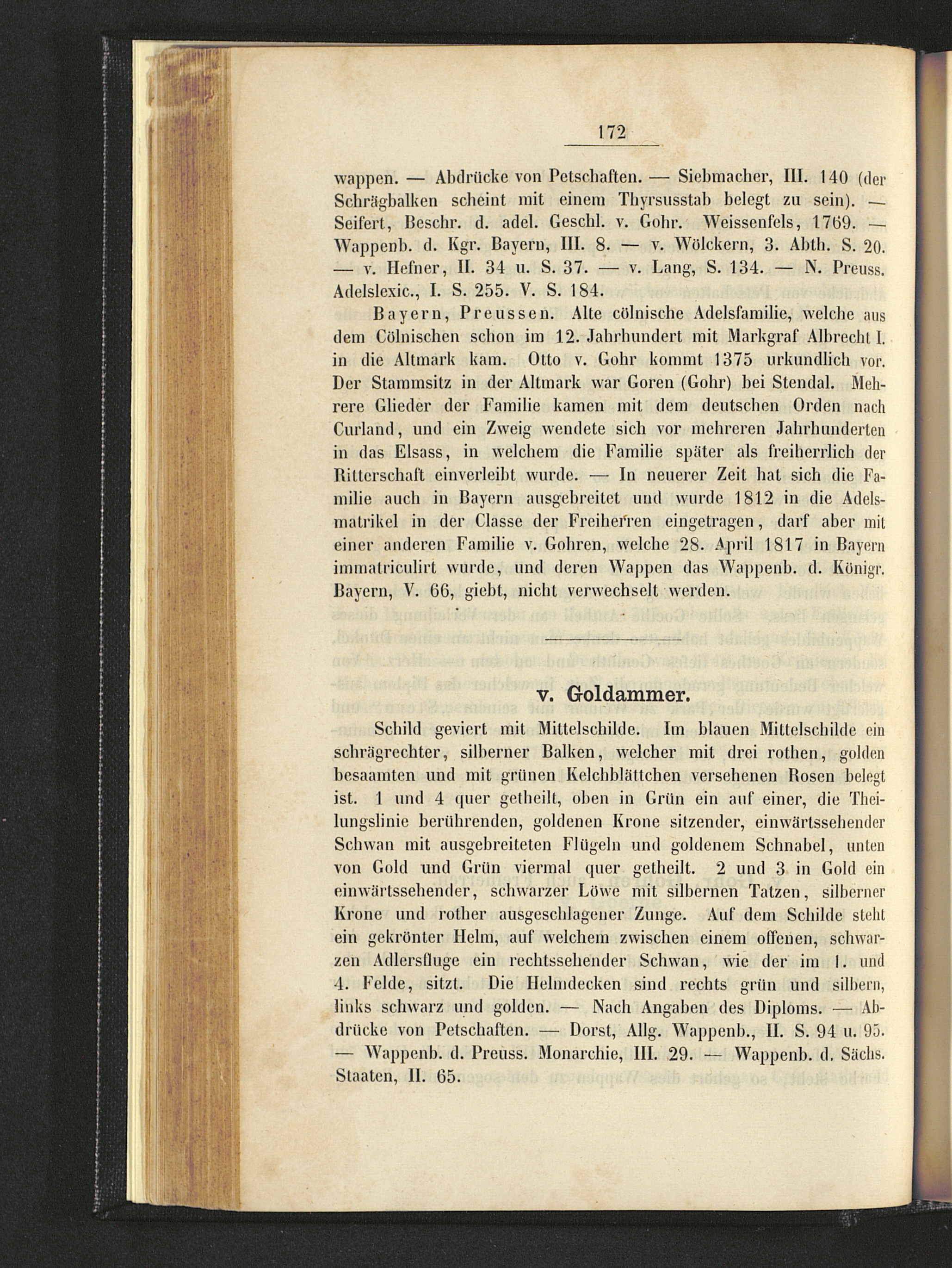 172

wappen. — Abdrücke von Petschaften. — Siebmacher, III. 140 (der Schrägbalken scheint mit einem Thyrsusstab belegt zu sein). — Seifert, Beschr. d. adel. Geschl. v. Gohr. Weissenfels, 1769. — Wappenb. d. Kgr. Bayern, III. 8. — v. Wölckern, 3. Abth. S. 20. — v. Hefner, II. 34 u. S. 37. — v. Lang, S. 134. — N. Preuss. Adelslexic., I. S. 255. V. S. 184.

Bayern, Preussen. Alte cölnische Adelsfamilie, welche aus dem Cölnischen schon im 12. Jahrhundert mit Markgraf Albrecht I. in die Altmark kam. Otto v. Gohr kommt 1375 urkundlich vor. Der Stammsitz in der Altmark war Goren (Gohr) bei Stendal. Mehrere Glieder der Familie kamen mit dem deutschen Orden nach Curland, und ein Zweig wendete sich vor mehreren Jahrhunderten in das Elsass, in welchem die Familie später als freiherrlich der Ritterschaft einverleibt wurde. — In neuerer Zeit hat sich die Familie auch in Bayern ausgebreitet und wurde 1812 in die Adelsmatrikel in der Classe der Freiherren eingetragen, darf aber mit einer anderen Familie v. Gohren, welche 28. April 1817 in Bayern immatriculirt wurde, und deren Wappen das Wappenb. d. Königr. Bayern, V. 66, giebt, nicht verwechselt werden.

v. Goldammer.

Schild geviert mit Mittelschilde. Im blauen Mittelschilde ein schrägrechter, silberner Balken, welcher mit drei rothen, golden besaamten und mit grünen Kelchblättchen versehenen Rosen belegt ist. 1 und 4 quer getheilt, oben in Grün ein auf einer, die Theilungslinie berührenden, goldenen Krone sitzender, einwärtssehender Schwan mit ausgebreiteten Flügeln und goldenem Schnabel, unten von Gold und Grün viermal quer getheilt. 2 und 3 in Gold ein einwärtssehender, schwarzer Löwe mit silbernen Tatzen, silberner Krone und rother ausgeschlagener Zunge. Auf dem Schilde steht ein gekrönter Helm, auf welchem zwischen einem offenen, schwarzen Adlersfluge ein rechtssehender Schwan, wie der im 1. und 4. Felde, sitzt. Die Helmdecken sind rechts grün und silbern, links schwarz und golden. — Nach Angaben des Diploms. — Abdrücke von Petschaften. — Dorst, Allg. Wappenb., II. S. 94 u. 95. — Wappenb. d. Preuss. Monarchie, III. 29. — Wappenb. d. Sächs. Staaten, II. 65.